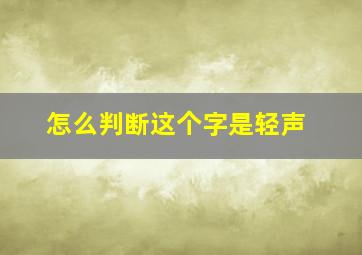 怎么判断这个字是轻声